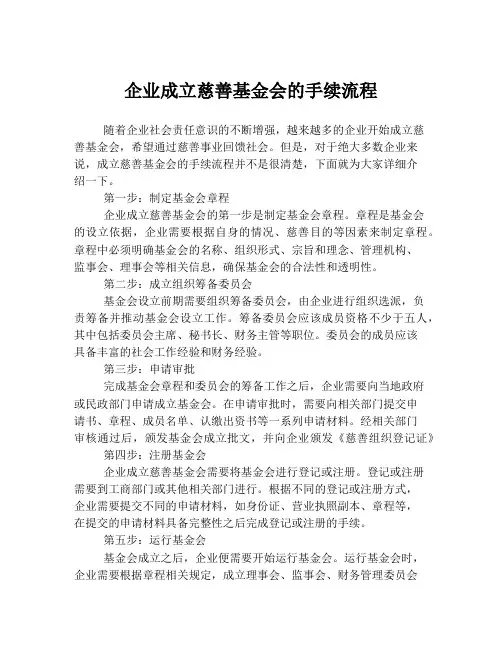 企业成立慈善基金会的手续流程

随着企业社会责任意识的不断增强，越来越多的企业开始成立慈善基金会，希望通过慈善事业回馈社会。但是，对于绝大多数企业来说，成立慈善基金会的手续流程并不是很清楚，下面就为大家详细介绍一下。

第一步：制定基金会章程

企业成立慈善基金会的第一步是制定基金会章程。章程是基金会的设立依据，企业需要根据自身的情况、慈善目的等因素来制定章程。章程中必须明确基金会的名称、组织形式、宗旨和理念、管理机构、监事会、理事会等相关信息，确保基金会的合法性和透明性。

第二步：成立组织筹备委员会

基金会设立前期需要组织筹备委员会，由企业进行组织选派，负责筹备并推动基金会设立工作。筹备委员会应该成员资格不少于五人，其中包括委员会主席、秘书长、财务主管等职位。委员会的成员应该具备丰富的社会工作经验和财务经验。

第三步：申请审批

完成基金会章程和委员会的筹备工作之后，企业需要向当地政府或民政部门申请成立基金会。在申请审批时，需要向相关部门提交申请书、章程、成员名单、认缴出资书等一系列申请材料。经相关部门审核通过后，颁发基金会成立批文，并向企业颁发《慈善组织登记证》

第四步：注册基金会

企业成立慈善基金会需要将基金会进行登记或注册。登记或注册需要到工商部门或其他相关部门进行。根据不同的登记或注册方式，企业需要提交不同的申请材料，如身份证、营业执照副本、章程等，在提交的申请材料具备完整性之后完成登记或注册的手续。

第五步：运行基金会

基金会成立之后，企业便需要开始运行基金会。运行基金会时，企业需要根据章程相关规定，成立理事会、监事会、财务管理委员会